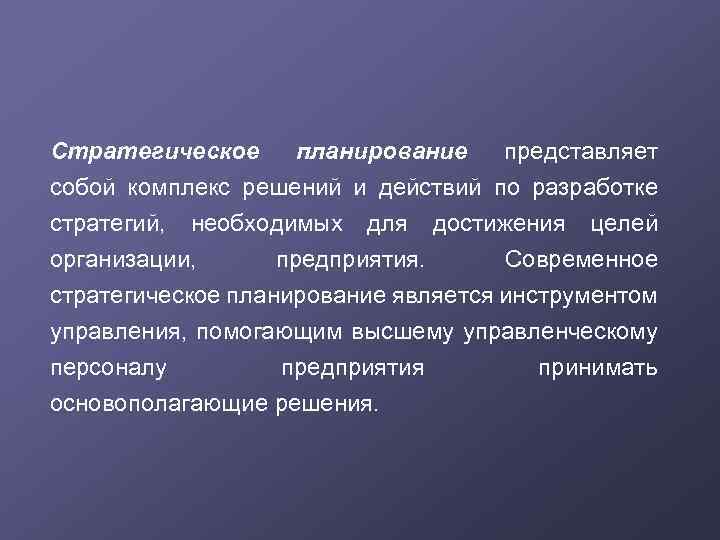 Стратегическое планирование представляет собой комплекс решений и действий по разработке стратегий, необходимых для достижения целей организации, предприятия. Современное стратегическое планирование является инструментом управления, помогающим высшему управленческому персоналу предприятия принимать основополагающие решения.